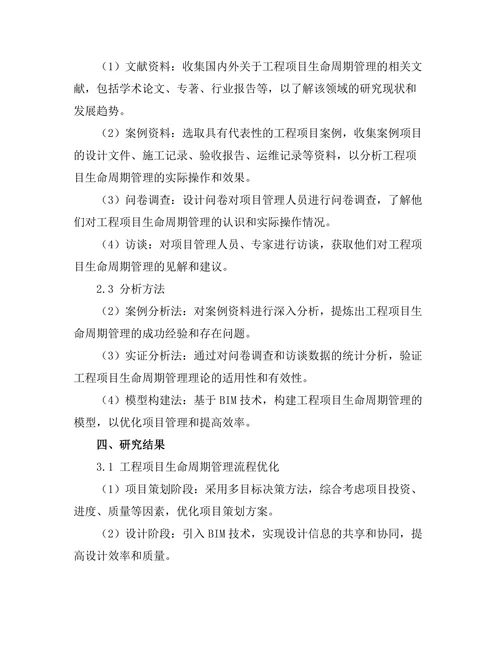 （1）文献资料：收集国内外关于工程项目生命周期管理的相关文献，包括学术论文、专著、行业报告等，以了解该领域的研究现状和发展趋势。

（2）案例资料：选取具有代表性的工程项目案例，收集案例项目的设计文件、施工记录、验收报告、运维记录等资料，以分析工程项目生命周期管理的实际操作和效果。

（3）问卷调查：设计问卷对项目管理人员进行问卷调查，了解他们对工程项目生命周期管理的认识和实际操作情况。

（4）访谈：对项目管理人员、专家进行访谈，获取他们对工程项目生命周期管理的见解和建议。

2.3 分析方法

（2）案例分析法：对案例资料进行深入分析，提炼出工程项目生命周期管理的成功经验和存在问题。

（3）实证分析法：通过对问卷调查和访谈数据的统计分析，验证工程项目生命周期管理理论的适用性和有效性。

（4）模型构建法：基于 BIM 技术，构建工程项目生命周期管理的模型，以优化项目管理和提高效率。

四、研究结果

3.1 工程项目生命周期管理流程优化

（1）项目策划阶段：采用多目标决策方法，综合考虑项目投资、进度、质量等因素，优化项目策划方案。

（2）设计阶段：引入 BIM 技术，实现设计信息的共享和协同，提高设计效率和质量。